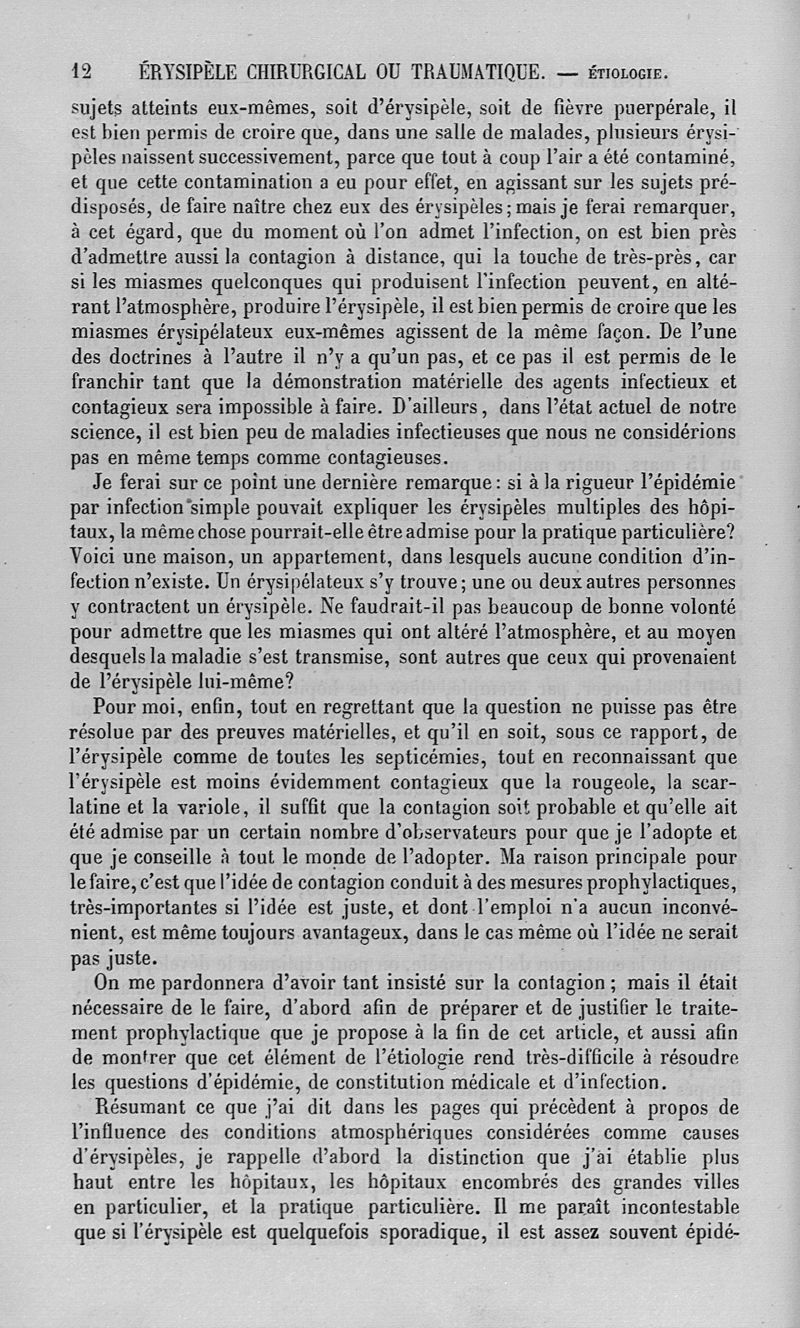 12 ÉRYSIPÈLE CHIRURGICAL OU TRAUMATIQUE. — ÉTIOLOGIE.

sujets atteints eux-mêmes, soit d'érysipèle, soit de fièvre puerpérale, il est bien permis de croire que, dans une salle de malades, plusieurs érysipèles naissent successivement, parce que tout à coup l'air a été contaminé, et que cette contamination a eu pour effet, en agissant sur les sujets prédisposés, de faire naître chez eux des érysipèles; mais je ferai remarquer, à cet égard, que du moment où l'on admet l'infection, on est bien près d'admettre aussi la contagion à distance, qui la touche de très-près, car si les miasmes quelconques qui produisent l'infection peuvent, en altérant l'atmosphère, produire l'érysipèle, il est bien permis de croire que les miasmes érysipélateux eux-mêmes agissent de la même façon. De l'une des doctrines à l'autre il n'y a qu'un pas, et ce pas il est permis de le franchir tant que la démonstration matérielle des agents infectieux et contagieux sera impossible à faire. D'ailleurs, dans l'état actuel de notre science, il est bien peu de maladies infectieuses que nous ne considérions pas en même temps comme contagieuses.

Je ferai sur ce point une dernière remarque: si à la rigueur l'épidémie par infection simple pouvait expliquer les érysipèles multiples des hôpitaux, la même chose pourrait-elle être admise pour la pratique particulière? Voici une maison, un appartement, dans lesquels aucune condition d'infection n'existe. Un érysipélateux s'y trouve; une ou deux autres personnes y contractent un érysipèle. Ne faudrait-il pas beaucoup de bonne volonté pour admettre que les miasmes qui ont altéré l'atmosphère, et au moyen desquels la maladie s'est transmise, sont autres que ceux qui provenaient de l'érysipèle lui-même?

Pour moi, enfin, tout en regrettant que la question ne puisse pas être résolue par des preuves matérielles, et qu'il en soit, sous ce rapport, de l'érysipèle comme de toutes les septicémies, tout en reconnaissant que l'érysipèle est moins évidemment contagieux que la rougeole, la scarlatine et la variole, il suffit que la contagion soit probable et qu'elle ait été admise par un certain nombre d'observateurs pour que je l'adopte et que je conseille à tout le monde de l'adopter. Ma raison principale pour le faire, c'est que l'idée de contagion conduit à des mesures prophylactiques, très-importantes si l'idée est juste, et dont l'emploi n'a aucun inconvénient, est même toujours avantageux, dans le cas même où l'idée ne serait pas juste.

On me pardonnera d'avoir tant insisté sur la contagion; mais il était nécessaire de le faire, d'abord afin de préparer et de justifier le traitement prophylactique que je propose à la fin de cet article, et aussi afin de montrer que cet élément de l'étiologie rend très-difficile à résoudre les questions d'épidémie, de constitution médicale et d'infection.

Résumant ce que j'ai dit dans les pages qui précèdent à propos de l'influence des conditions atmosphériques considérées comme causes d'érysipèles, je rappelle d'abord la distinction que j'ai établie plus haut entre les hôpitaux, les hôpitaux encombrés des grandes villes en particulier, et la pratique particulière. Il me paraît incontestable que si l'érysipèle est quelquefois sporadique, il est assez souvent épidé-